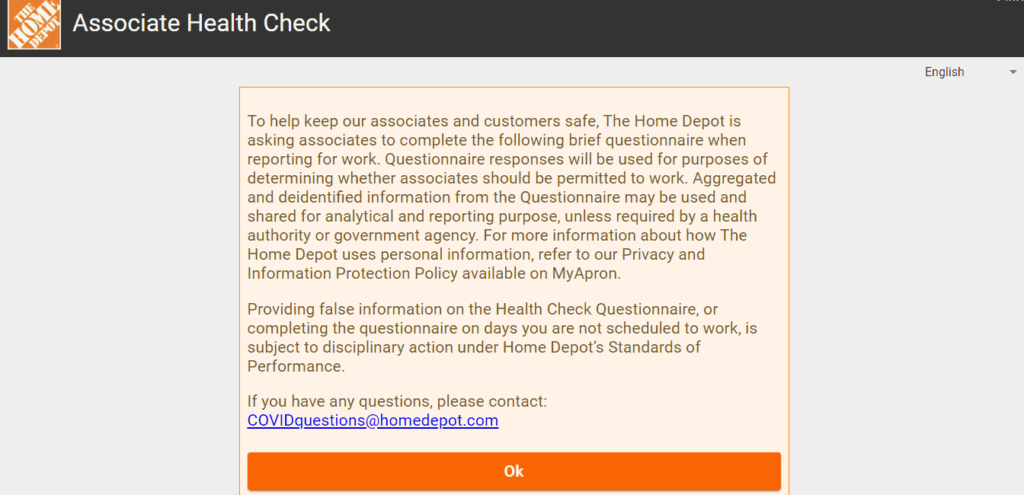 THE HOME DEPOT

Associate Health Check

English

To help keep our associates and customers safe, The Home Depot is asking associates to complete the following brief questionnaire when reporting for work. Questionnaire responses will be used for purposes of determining whether associates should be permitted to work. Aggregated and deidentified information from the Questionnaire may be used and shared for analytical and reporting purpose, unless required by a health authority or government agency. For more information about how The Home Depot uses personal information, refer to our Privacy and Information Protection Policy available on MyApron.

Providing false information on the Health Check Questionnaire, or completing the questionnaire on days you are not scheduled to work, is subject to disciplinary action under Home Depot's Standards of Performance.

If you have any questions, please contact:
COVIDquestions@homedepot.com

Ok